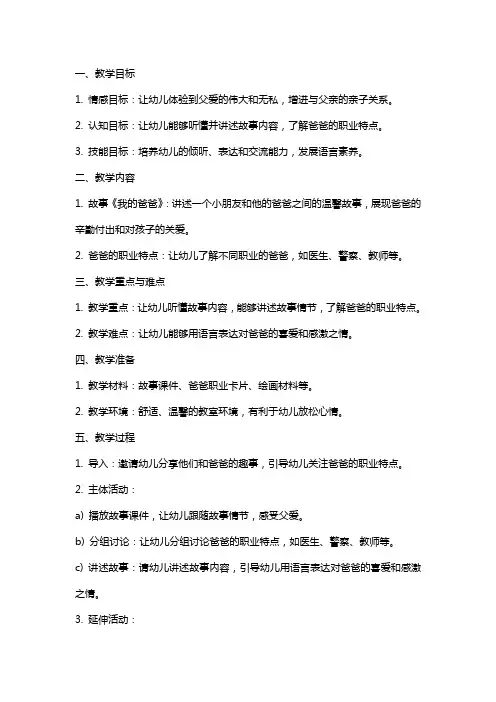 一、教学目标

1. 情感目标：让幼儿体验到父爱的伟大和无私，增进与父亲的亲子关系。

2. 认知目标：让幼儿能够听懂并讲述故事内容，了解爸爸的职业特点。

3. 技能目标：培养幼儿的倾听、表达和交流能力，发展语言素养。

二、教学内容

1. 故事《我的爸爸》：讲述一个小朋友和他的爸爸之间的温馨故事，展现爸爸的辛勤付出和对孩子的关爱。

2. 爸爸的职业特点：让幼儿了解不同职业的爸爸，如医生、警察、教师等。

三、教学重点与难点

1. 教学重点：让幼儿听懂故事内容，能够讲述故事情节，了解爸爸的职业特点。

2. 教学难点：让幼儿能够用语言表达对爸爸的喜爱和感激之情。

四、教学准备

1. 教学材料：故事课件、爸爸职业卡片、绘画材料等。

2. 教学环境：舒适、温馨的教室环境，有利于幼儿放松心情。

五、教学过程

1. 导入：邀请幼儿分享他们和爸爸的趣事，引导幼儿关注爸爸的职业特点。

2. 主体活动：

a) 播放故事课件，让幼儿跟随故事情节，感受父爱。

b) 分组讨论：让幼儿分组讨论爸爸的职业特点，如医生、警察、教师等。

c) 讲述故事：请幼儿讲述故事内容，引导幼儿用语言表达对爸爸的喜爱和感激之情。

3. 延伸活动：